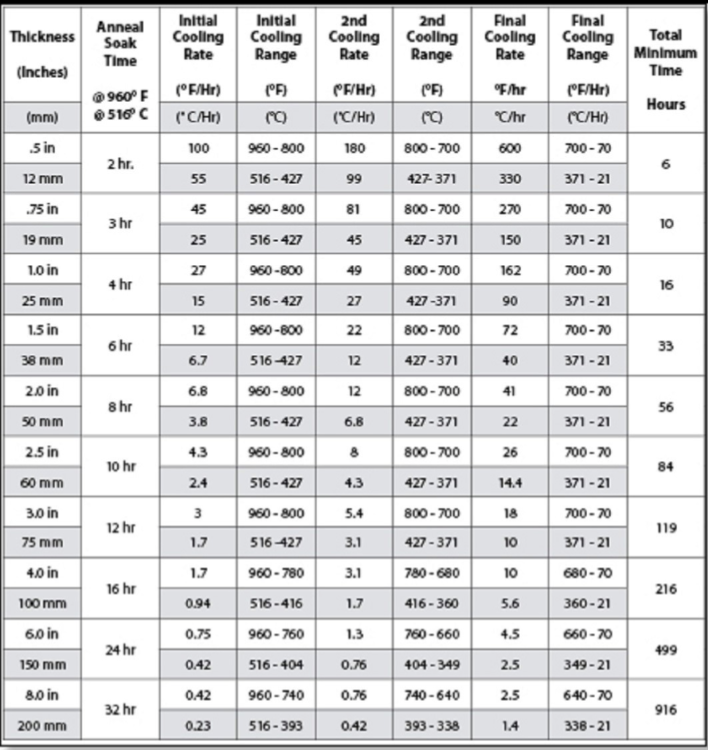 | Thickness (Inches) | Anneal Soak Time @ 960° F @ 516° C | Initial Cooling Rate (° F/Hr) | Initial Cooling Range (°F) | 2nd Cooling Rate (°F/Hr) | 2nd Cooling Range (°F) | Final Cooling Rate °F/hr | Final Cooling Range (°F/Hr) | Total Minimum Time Hours |
|---|---|---|---|---|---|---|---|---|
| (mm) | | (° C/Hr) | (°C) | (°C/Hr) | (°C) | °C/hr | (°C/Hr) | |
| .5 in | 2 hr. | 100 | 960 - 800 | 180 | 800 - 700 | 600 | 700 - 70 | 6 |
| 12 mm | | 55 | 516 - 427 | 99 | 427- 371 | 330 | 371 - 21 | |
| .75 in | 3 hr | 45 | 960 - 800 | 81 | 800 - 700 | 270 | 700 - 70 | 10 |
| 19 mm | | 25 | 516 - 427 | 45 | 427 - 371 | 150 | 371 - 21 | |
| 1.0 in | 4 hr | 27 | 960 -800 | 49 | 800 - 700 | 162 | 700 - 70 | 16 |
| 25 mm | | 15 | 516 - 427 | 27 | 427 -371 | 90 | 371 - 21 | |
| 1.5 in | 6 hr | 12 | 960 -800 | 22 | 800 - 700 | 72 | 700 - 70 | 33 |
| 38 mm | | 6.7 | 516 -427 | 12 | 427 - 371 | 40 | 371 - 21 | |
| 2.0 in | 8 hr | 6.8 | 960 - 800 | 12 | 800 - 700 | 41 | 700 - 70 | 56 |
| 50 mm | | 3.8 | 516 - 427 | 6.8 | 427 - 371 | 22 | 371 - 21 | |
| 2.5 in | 10 hr | 4.3 | 960 - 800 | 8 | 800 - 700 | 26 | 700 - 70 | 84 |
| 60 mm | | 2.4 | 516 - 427 | 4.3 | 427 - 371 | 14.4 | 371 - 21 | |
| 3.0 in | 12 hr | 3 | 960 - 800 | 5.4 | 800 - 700 | 18 | 700 - 70 | 119 |
| 75 mm | | 1.7 | 516 -427 | 3.1 | 427 - 371 | 10 | 371 - 21 | |
| 4.0 in | 16 hr | 1.7 | 960 - 780 | 3.1 | 780 - 680 | 10 | 680 - 70 | 216 |
| 100 mm | | 0.94 | 516 - 416 | 1.7 | 416 - 360 | 5.6 | 360 - 21 | |
| 6.0 in | 24 hr | 0.75 | 960 - 760 | 1.3 | 760 - 660 | 4.5 | 660 - 70 | 499 |
| 150 mm | | 0.42 | 516 - 404 | 0.76 | 404 - 349 | 2.5 | 349 - 21 | |
| 8.0 in | 32 hr | 0.42 | 960 - 740 | 0.76 | 740 - 640 | 2.5 | 640 - 70 | 916 |
| 200 mm | | 0.23 | 516 - 393 | 0.42 | 393 - 338 | 1.4 | 338 - 21 | |